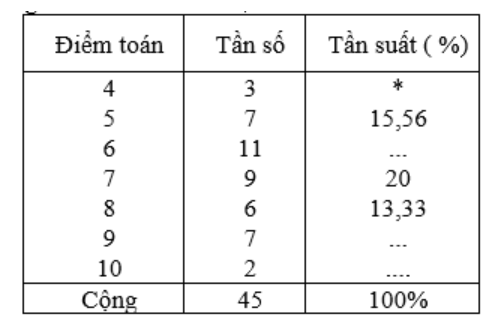 | Điểm toán | Tần số | Tần suất ( %) |
|---|---|---|
| 4 | 3 | * |
| 5 | 7 | 15,56 |
| 6 | 11 | ... |
| 7 | 9 | 20 |
| 8 | 6 | 13,33 |
| 9 | 7 | ... |
| 10 | 2 | .... |
| Cộng | 45 | 100% |